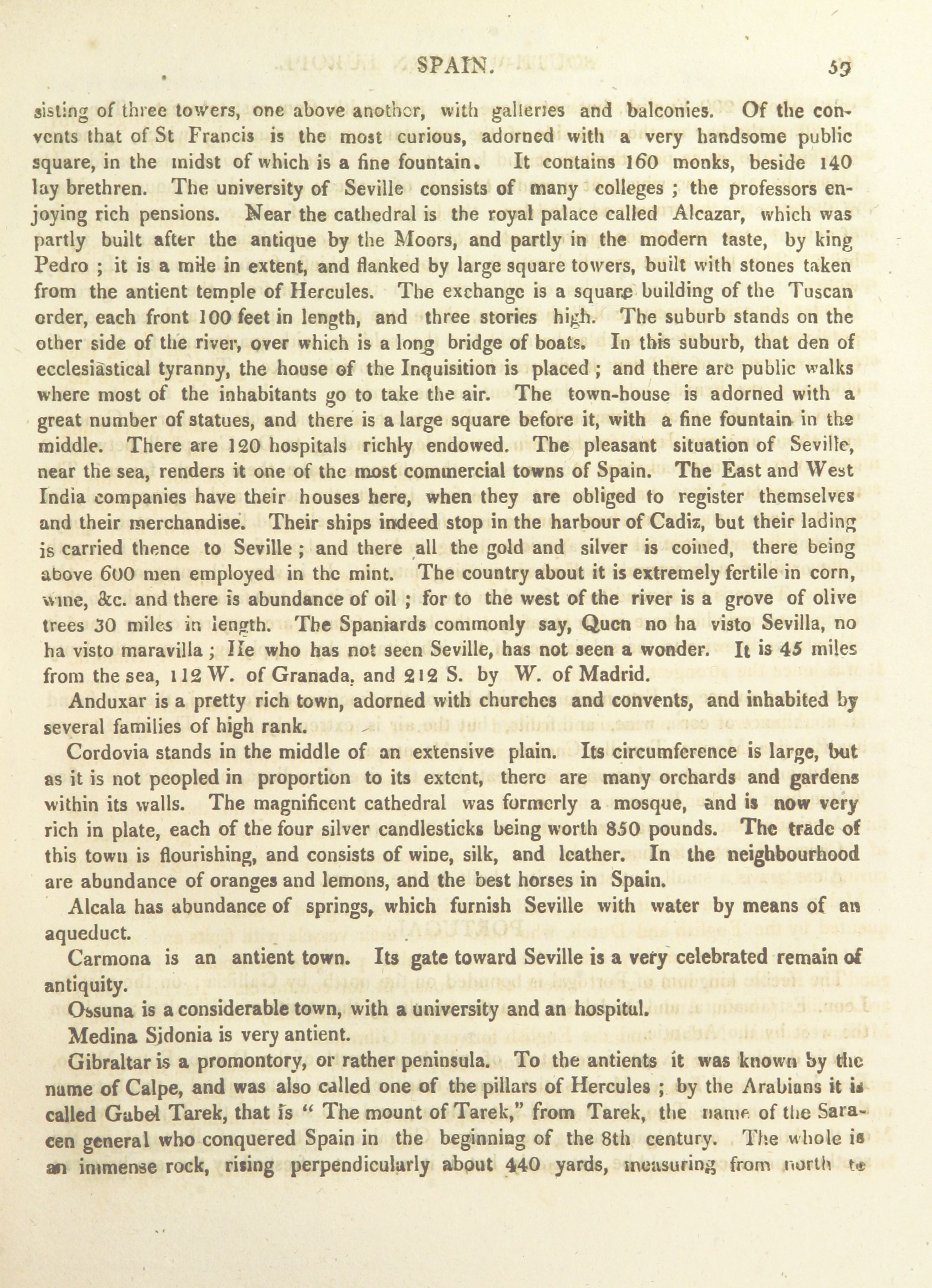 SPAIN. 59

sisting of three towers, one above another, with galleries and balconies. Of the convents that of St Francis is the most curious, adorned with a very handsome public square, in the midst of which is a fine fountain. It contains 160 monks, beside 140 lay brethren. The university of Seville consists of many colleges ; the professors enjoying rich pensions. Near the cathedral is the royal palace called Alcazar, which was partly built after the antique by the Moors, and partly in the modern taste, by king Pedro ; it is a mile in extent, and flanked by large square towers, built with stones taken from the antient temple of Hercules. The exchange is a square building of the Tuscan order, each front 100 feet in length, and three stories high. The suburb stands on the other side of the river, over which is a long bridge of boats. In this suburb, that den of ecclesiastical tyranny, the house of the Inquisition is placed ; and there are public walks where most of the inhabitants go to take the air. The town-house is adorned with a great number of statues, and there is a large square before it, with a fine fountain in the middle. There are 120 hospitals richly endowed. The pleasant situation of Seville, near the sea, renders it one of the most commercial towns of Spain. The East and West India companies have their houses here, when they are obliged to register themselves and their merchandise. Their ships indeed stop in the harbour of Cadiz, but their lading is carried thence to Seville ; and there all the gold and silver is coined, there being above 600 men employed in the mint. The country about it is extremely fertile in corn, wine, &c. and there is abundance of oil ; for to the west of the river is a grove of olive trees 30 miles in length. The Spaniards commonly say, Quen no ha visto Sevilla, no ha visto maravilla ; He who has not seen Seville, has not seen a wonder. It is 45 miles from the sea, 112 W. of Granada, and 212 S. by W. of Madrid.

Anduxar is a pretty rich town, adorned with churches and convents, and inhabited by several families of high rank.

Cordovia stands in the middle of an extensive plain. Its circumference is large, but as it is not peopled in proportion to its extent, there are many orchards and gardens within its walls. The magnificent cathedral was formerly a mosque, and is now very rich in plate, each of the four silver candlesticks being worth 850 pounds. The trade of this town is flourishing, and consists of wine, silk, and leather. In the neighbourhood are abundance of oranges and lemons, and the best horses in Spain.

Alcala has abundance of springs, which furnish Seville with water by means of an aqueduct.

Carmona is an antient town. Its gate toward Seville is a very celebrated remain of antiquity.

Ossuna is a considerable town, with a university and an hospital.

Medina Sidonia is very antient.

Gibraltar is a promontory, or rather peninsula. To the antients it was known by the name of Calpe, and was also called one of the pillars of Hercules ; by the Arabians it is called Gabel Tarek, that is " The mount of Tarek," from Tarek, the name of the Saracen general who conquered Spain in the beginning of the 8th century. The whole is an immense rock, rising perpendicularly about 440 yards, measuring from north to